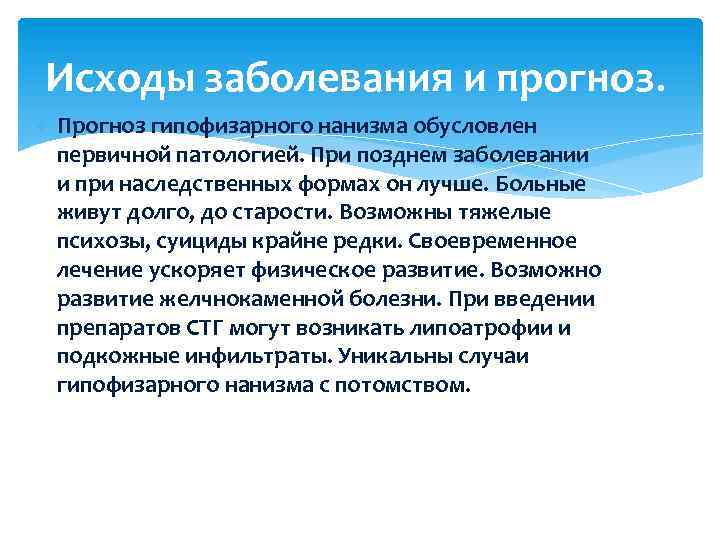 Исходы заболевания и прогноз.

Прогноз гипофизарного нанизма обусловлен первичной патологией. При позднем заболевании и при наследственных формах он лучше. Больные живут долго, до старости. Возможны тяжелые психозы, суициды крайне редки. Своевременное лечение ускоряет физическое развитие. Возможно развитие желчнокаменной болезни. При введении препаратов СТГ могут возникать липоатрофии и подкожные инфильтраты. Уникальны случаи гипофизарного нанизма с потомством.